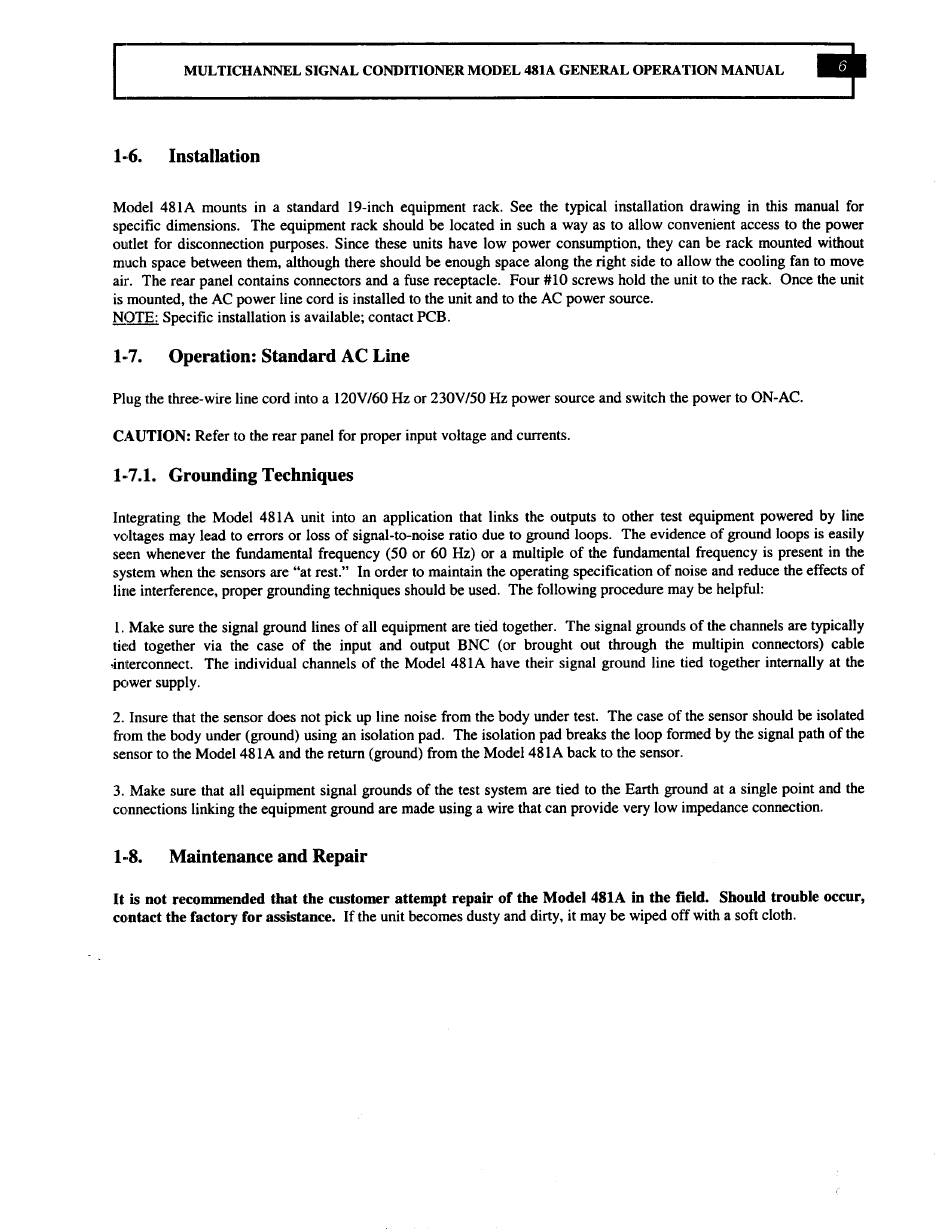 MULTICHANNEL SIGNAL CONDITIONER MODEL 481A GENERAL OPERATION MANUAL 6

1-6. Installation

Model 481A mounts in a standard 19-inch equipment rack. See the typical installation drawing in this manual for specific dimensions. The equipment rack should be located in such a way as to allow convenient access to the power outlet for disconnection purposes. Since these units have low power consumption, they can be rack mounted without much space between them, although there should be enough space along the right side to allow the cooling fan to move air. The rear panel contains connectors and a fuse receptacle. Four #10 screws hold the unit to the rack. Once the unit is mounted, the AC power line cord is installed to the unit and to the AC power source.
NOTE: Specific installation is available; contact PCB.

1-7. Operation: Standard AC Line

Plug the three-wire line cord into a 120V/60 Hz or 230V/50 Hz power source and switch the power to ON-AC.

CAUTION: Refer to the rear panel for proper input voltage and currents.

1-7.1. Grounding Techniques

Integrating the Model 481A unit into an application that links the outputs to other test equipment powered by line voltages may lead to errors or loss of signal-to-noise ratio due to ground loops. The evidence of ground loops is easily seen whenever the fundamental frequency (50 or 60 Hz) or a multiple of the fundamental frequency is present in the system when the sensors are "at rest." In order to maintain the operating specification of noise and reduce the effects of line interference, proper grounding techniques should be used. The following procedure may be helpful:

1. Make sure the signal ground lines of all equipment are tied together. The signal grounds of the channels are typically tied together via the case of the input and output BNC (or brought out through the multipin connectors) cable interconnect. The individual channels of the Model 481A have their signal ground line tied together internally at the power supply.

2. Insure that the sensor does not pick up line noise from the body under test. The case of the sensor should be isolated from the body under (ground) using an isolation pad. The isolation pad breaks the loop formed by the signal path of the sensor to the Model 481A and the return (ground) from the Model 481A back to the sensor.

3. Make sure that all equipment signal grounds of the test system are tied to the Earth ground at a single point and the connections linking the equipment ground are made using a wire that can provide very low impedance connection.

1-8. Maintenance and Repair

It is not recommended that the customer attempt repair of the Model 481A in the field. Should trouble occur, contact the factory for assistance. If the unit becomes dusty and dirty, it may be wiped off with a soft cloth.